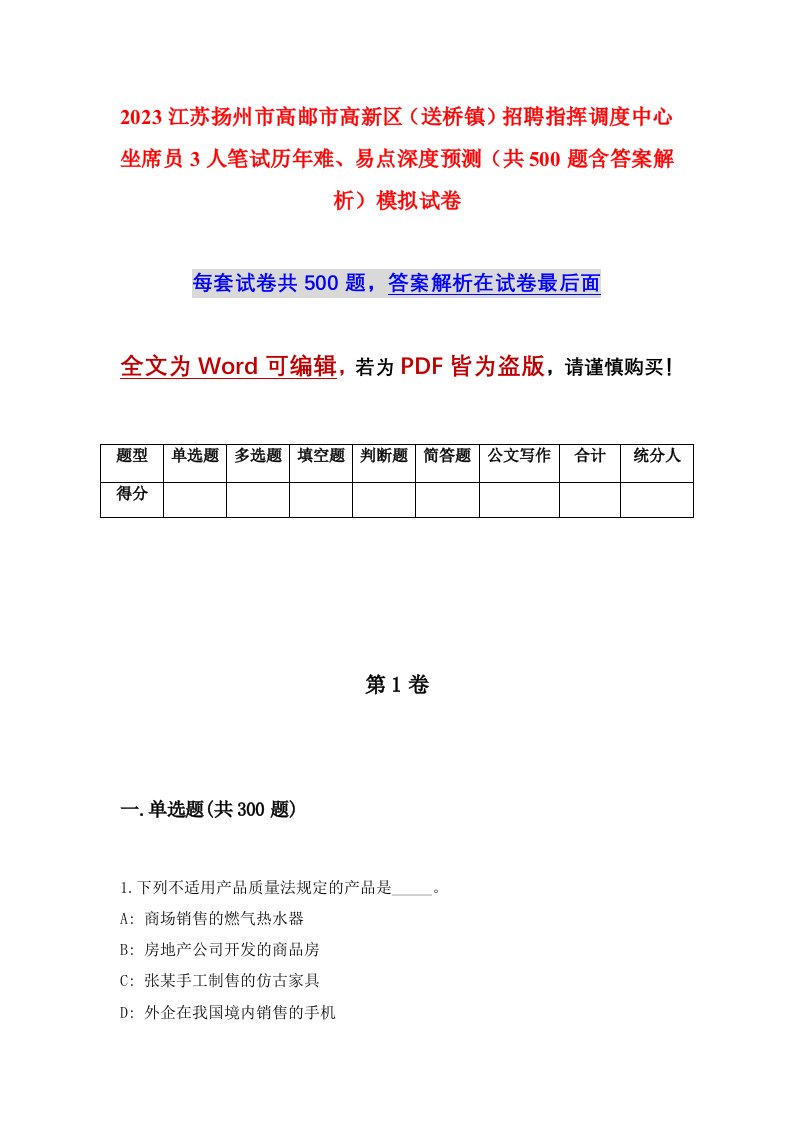 2023 江苏扬州市高邮市高新区（送桥镇）招聘指挥调度中心坐席员 3 人笔试历年难、易点深度预测（共 500 题含答案解析）模拟试卷

每套试卷共 500 题，答案解析在试卷最后面

全文为 Word 可编辑，若为 PDF 皆为盗版，请谨慎购买！

| 题型 | 单选题 | 多选题 | 填空题 | 判断题 | 简答题 | 公文写作 | 合计 | 统分人 |
|---|---|---|---|---|---|---|---|---|
| 得分 | | | | | | | | |

第 1 卷

一.单选题(共 300 题)

1.下列不适用产品质量法规定的产品是_____。
A: 商场销售的燃气热水器
B: 房地产公司开发的商品房
C: 张某手工制售的仿古家具
D: 外企在我国境内销售的手机